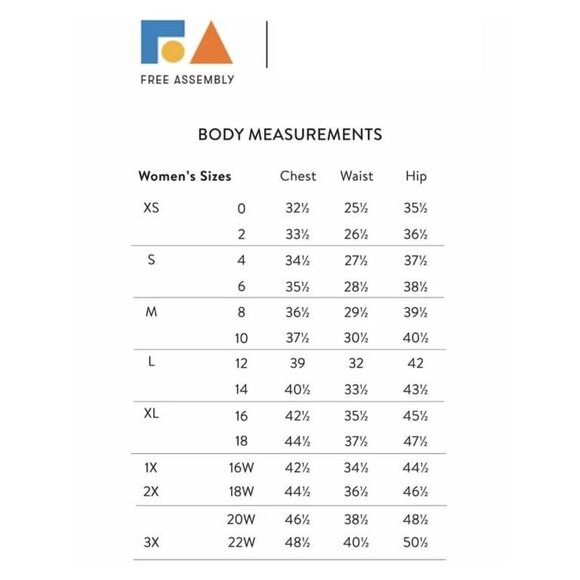 FREE ASSEMBLY

BODY MEASUREMENTS

| Women's Sizes | | Chest | Waist | Hip |
|---|---|---|---|---|
| XS | 0 | 32½ | 25½ | 35½ |
| | 2 | 33½ | 26½ | 36½ |
| S | 4 | 34½ | 27½ | 37½ |
| | 6 | 35½ | 28½ | 38½ |
| M | 8 | 36½ | 29½ | 39½ |
| | 10 | 37½ | 30½ | 40½ |
| L | 12 | 39 | 32 | 42 |
| | 14 | 40½ | 33½ | 43½ |
| XL | 16 | 42½ | 35½ | 45½ |
| | 18 | 44½ | 37½ | 47½ |
| 1X | 16W | 42½ | 34½ | 44½ |
| 2X | 18W | 44½ | 36½ | 46½ |
| | 20W | 46½ | 38½ | 48½ |
| 3X | 22W | 48½ | 40½ | 50½ |